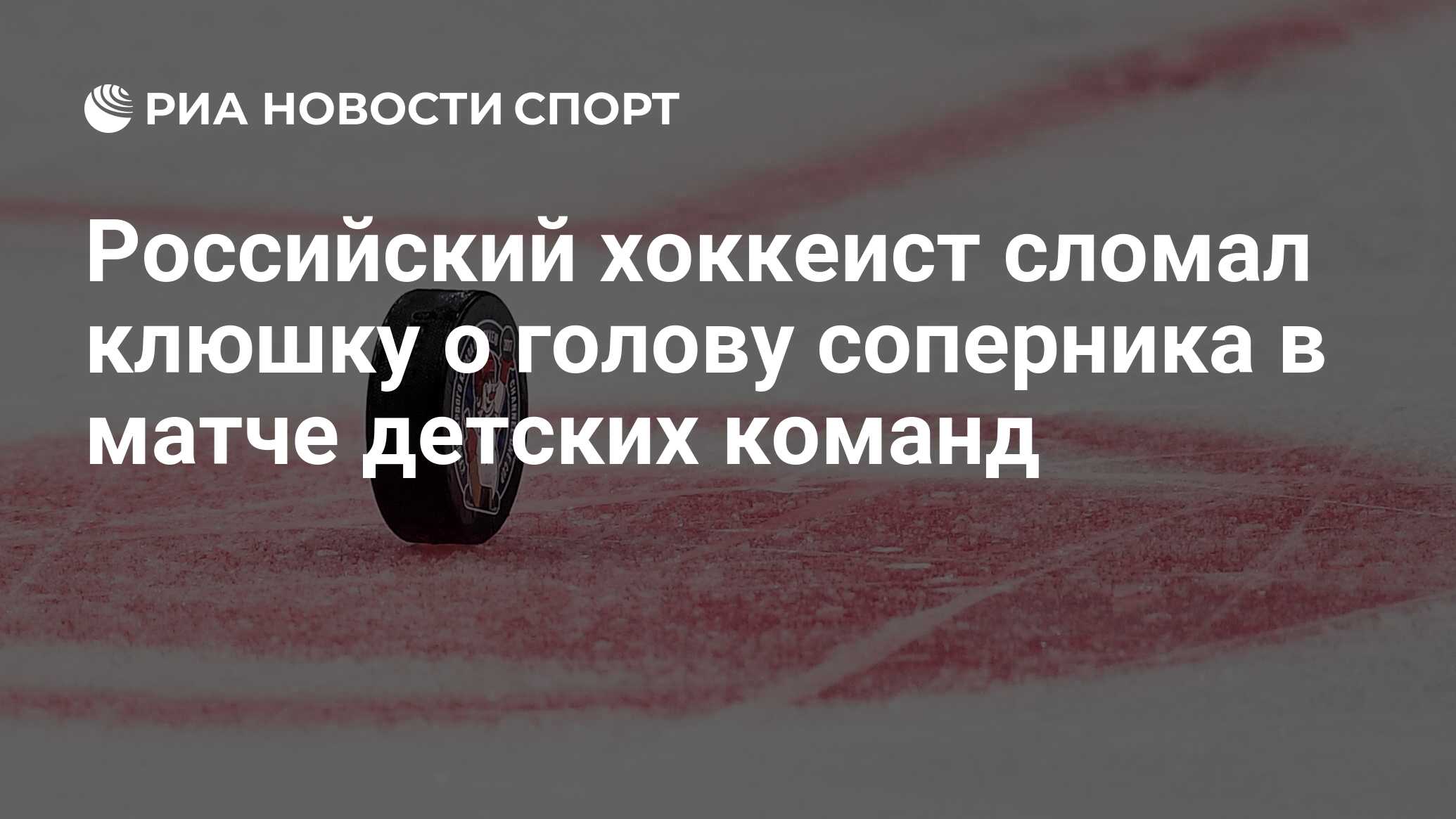 РИА НОВОСТИ СПОРТ

Российский хоккеист сломал клюшку о голову соперника в матче детских команд